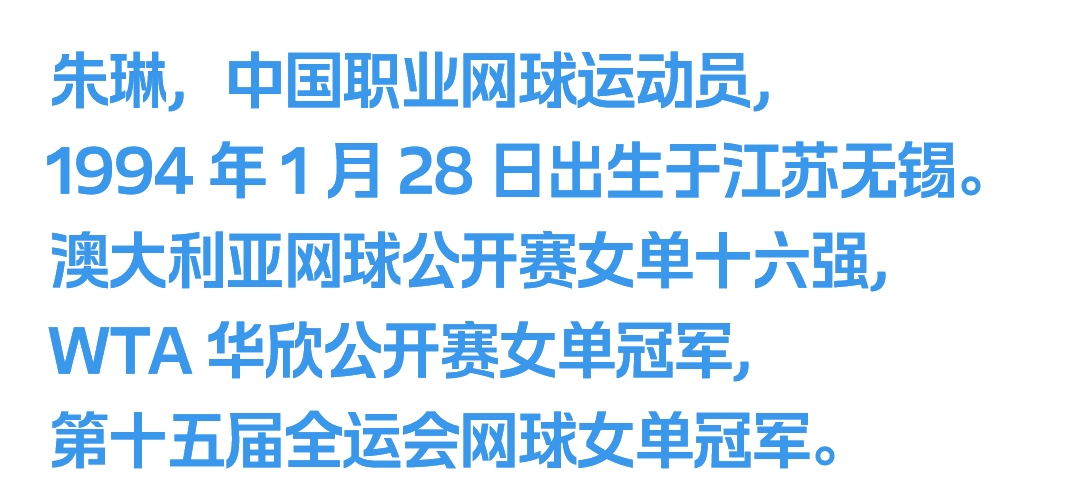 朱琳，中国职业网球运动员，
1994 年 1 月 28 日出生于江苏无锡。
澳大利亚网球公开赛女单十六强，
WTA 华欣公开赛女单冠军，
第十五届全运会网球女单冠军。